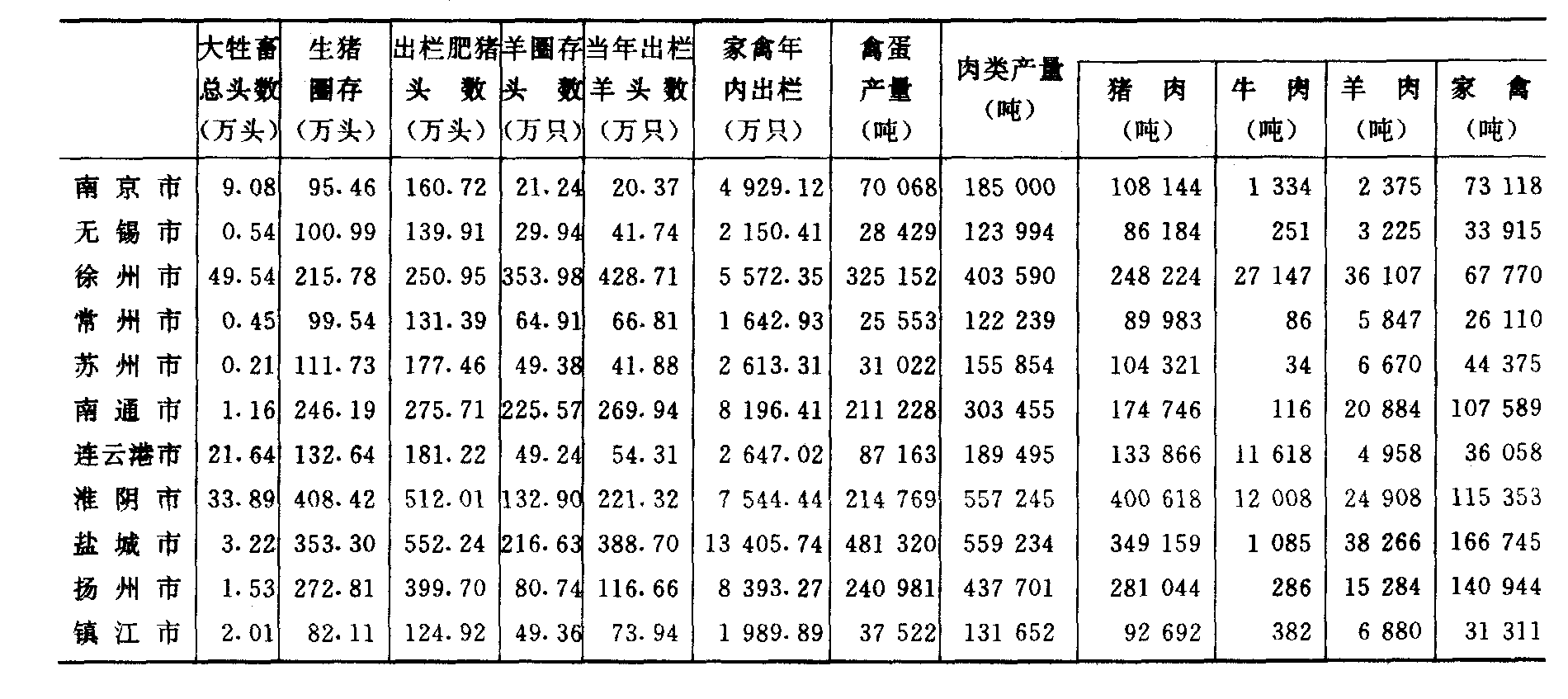 |  | 大牲畜总头数（万头） | 生猪圈存（万头） | 出栏肥猪头数（万头） | 羊圈存头数（万只） | 当年出栏羊头数（万只） | 家禽年内出栏（万只） | 禽蛋产量（吨） | 肉类产量（吨） | 猪肉（吨） | 牛肉（吨） | 羊肉（吨） | 家禽（吨） |
|---|---|---|---|---|---|---|---|---|---|---|---|---|
| 南京市 | 9.08 | 95.46 | 160.72 | 21.24 | 20.37 | 4 929.12 | 70 068 | 185 000 | 108 144 | 1 334 | 2 375 | 73 118 |
| 无锡市 | 0.54 | 100.99 | 139.91 | 29.94 | 41.74 | 2 150.41 | 28 429 | 123 994 | 86 184 | 251 | 3 225 | 33 915 |
| 徐州市 | 49.54 | 215.78 | 250.95 | 353.98 | 428.71 | 5 572.35 | 325 152 | 403 590 | 248 224 | 27 147 | 36 107 | 67 770 |
| 常州市 | 0.45 | 99.54 | 131.39 | 64.91 | 66.81 | 1 642.93 | 25 553 | 122 239 | 89 983 | 86 | 5 847 | 26 110 |
| 苏州市 | 0.21 | 111.73 | 177.46 | 49.38 | 41.88 | 2 613.31 | 31 022 | 155 854 | 104 321 | 34 | 6 670 | 44 375 |
| 南通市 | 1.16 | 246.19 | 275.71 | 225.57 | 269.94 | 8 196.41 | 211 228 | 303 455 | 174 746 | 116 | 20 884 | 107 589 |
| 连云港市 | 21.64 | 132.64 | 181.22 | 49.24 | 54.31 | 2 647.02 | 87 163 | 189 495 | 133 866 | 11 618 | 4 958 | 36 058 |
| 淮阴市 | 33.89 | 408.42 | 512.01 | 132.90 | 221.32 | 7 544.44 | 214 769 | 557 245 | 400 618 | 12 008 | 24 908 | 115 353 |
| 盐城市 | 3.22 | 353.30 | 552.24 | 216.63 | 388.70 | 13 405.74 | 481 320 | 559 234 | 349 159 | 1 085 | 38 266 | 166 745 |
| 扬州市 | 1.53 | 272.81 | 399.70 | 80.74 | 116.66 | 8 393.27 | 240 981 | 437 701 | 281 044 | 286 | 15 284 | 140 944 |
| 镇江市 | 2.01 | 82.11 | 124.92 | 49.36 | 73.94 | 1 989.89 | 37 522 | 131 652 | 92 692 | 382 | 6 880 | 31 311 |